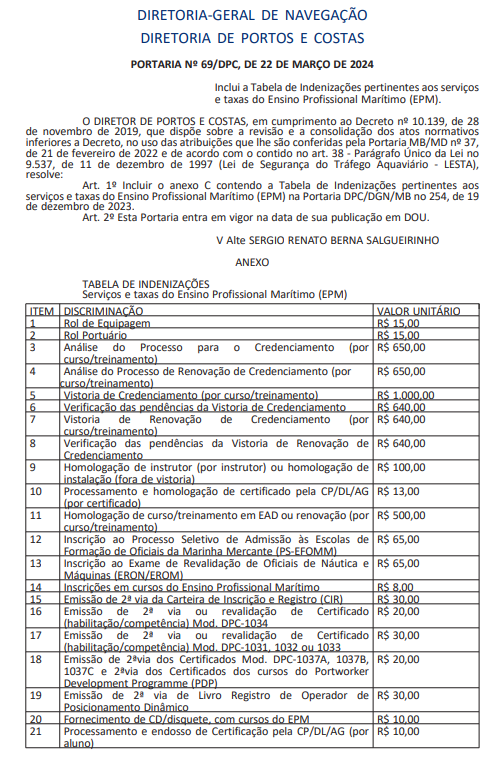 DIRETORIA-GERAL DE NAVEGAÇÃO
DIRETORIA DE PORTOS E COSTAS

PORTARIA Nº 69/DPC, DE 22 DE MARÇO DE 2024

Inclui a Tabela de Indenizações pertinentes aos serviços e taxas do Ensino Profissional Marítimo (EPM).

O DIRETOR DE PORTOS E COSTAS, em cumprimento ao Decreto nº 10.139, de 28 de novembro de 2019, que dispõe sobre a revisão e a consolidação dos atos normativos inferiores a Decreto, no uso das atribuições que lhe são conferidas pela Portaria MB/MD nº 37, de 21 de fevereiro de 2022 e de acordo com o contido no art. 38 - Parágrafo Único da Lei no 9.537, de 11 de dezembro de 1997 (Lei de Segurança do Tráfego Aquaviário - LESTA), resolve:

Art. 1º Incluir o anexo C contendo a Tabela de Indenizações pertinentes aos serviços e taxas do Ensino Profissional Marítimo (EPM) na Portaria DPC/DGN/MB no 254, de 19 de dezembro de 2023.

Art. 2º Esta Portaria entra em vigor na data de sua publicação em DOU.

V Alte SERGIO RENATO BERNA SALGUEIRINHO

ANEXO

TABELA DE INDENIZAÇÕES
Serviços e taxas do Ensino Profissional Marítimo (EPM)

| ITEM | DISCRIMINAÇÃO | VALOR UNITÁRIO |
|---|---|---|
| 1 | Rol de Equipagem | R$ 15,00 |
| 2 | Rol Portuário | R$ 15,00 |
| 3 | Análise do Processo para o Credenciamento (por curso/treinamento) | R$ 650,00 |
| 4 | Análise do Processo de Renovação de Credenciamento (por curso/treinamento) | R$ 650,00 |
| 5 | Vistoria de Credenciamento (por curso/treinamento) | R$ 1.000,00 |
| 6 | Verificação das pendências da Vistoria de Credenciamento | R$ 640,00 |
| 7 | Vistoria de Renovação de Credenciamento (por curso/treinamento) | R$ 640,00 |
| 8 | Verificação das pendências da Vistoria de Renovação de Credenciamento | R$ 640,00 |
| 9 | Homologação de instrutor (por instrutor) ou homologação de instalação (fora de vistoria) | R$ 100,00 |
| 10 | Processamento e homologação de certificado pela CP/DL/AG (por certificado) | R$ 13,00 |
| 11 | Homologação de curso/treinamento em EAD ou renovação (por curso/treinamento) | R$ 500,00 |
| 12 | Inscrição ao Processo Seletivo de Admissão às Escolas de Formação de Oficiais da Marinha Mercante (PS-EFOMM) | R$ 65,00 |
| 13 | Inscrição ao Exame de Revalidação de Oficiais de Náutica e Máquinas (ERON/EROM) | R$ 65,00 |
| 14 | Inscrições em cursos do Ensino Profissional Marítimo | R$ 8,00 |
| 15 | Emissão de 2ª via da Carteira de Inscrição e Registro (CIR) | R$ 30,00 |
| 16 | Emissão de 2ª via ou revalidação de Certificado (habilitação/competência) Mod. DPC-1034 | R$ 20,00 |
| 17 | Emissão de 2ª via ou revalidação de Certificado (habilitação/competência) Mod. DPC-1031, 1032 ou 1033 | R$ 30,00 |
| 18 | Emissão de 2ªvia dos Certificados Mod. DPC-1037A, 1037B, 1037C e 2ªvia dos Certificados dos cursos do Portworker Development Programme (PDP) | R$ 20,00 |
| 19 | Emissão de 2ª via de Livro Registro de Operador de Posicionamento Dinâmico | R$ 30,00 |
| 20 | Fornecimento de CD/disquete, com cursos do EPM | R$ 10,00 |
| 21 | Processamento e endosso de Certificação pela CP/DL/AG (por aluno) | R$ 10,00 |